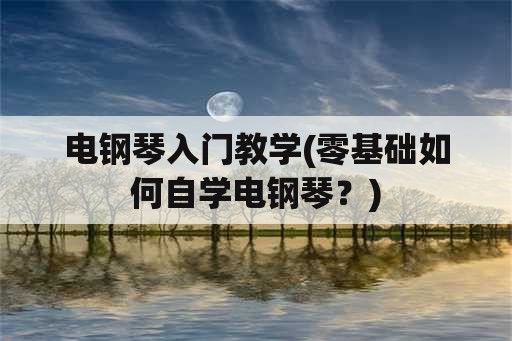 电钢琴入门教学(零基础如何自学电钢琴？)